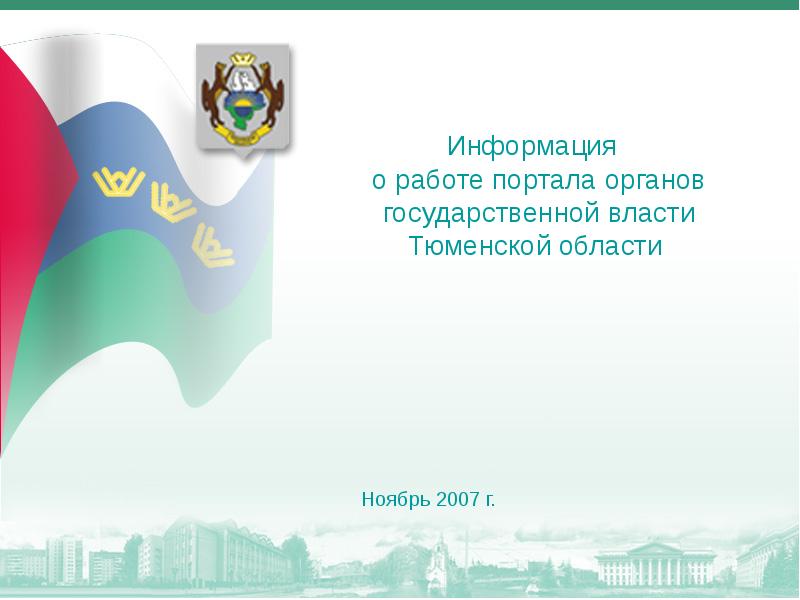 Информация
о работе портала органов государственной власти Тюменской области

Ноябрь 2007 г.